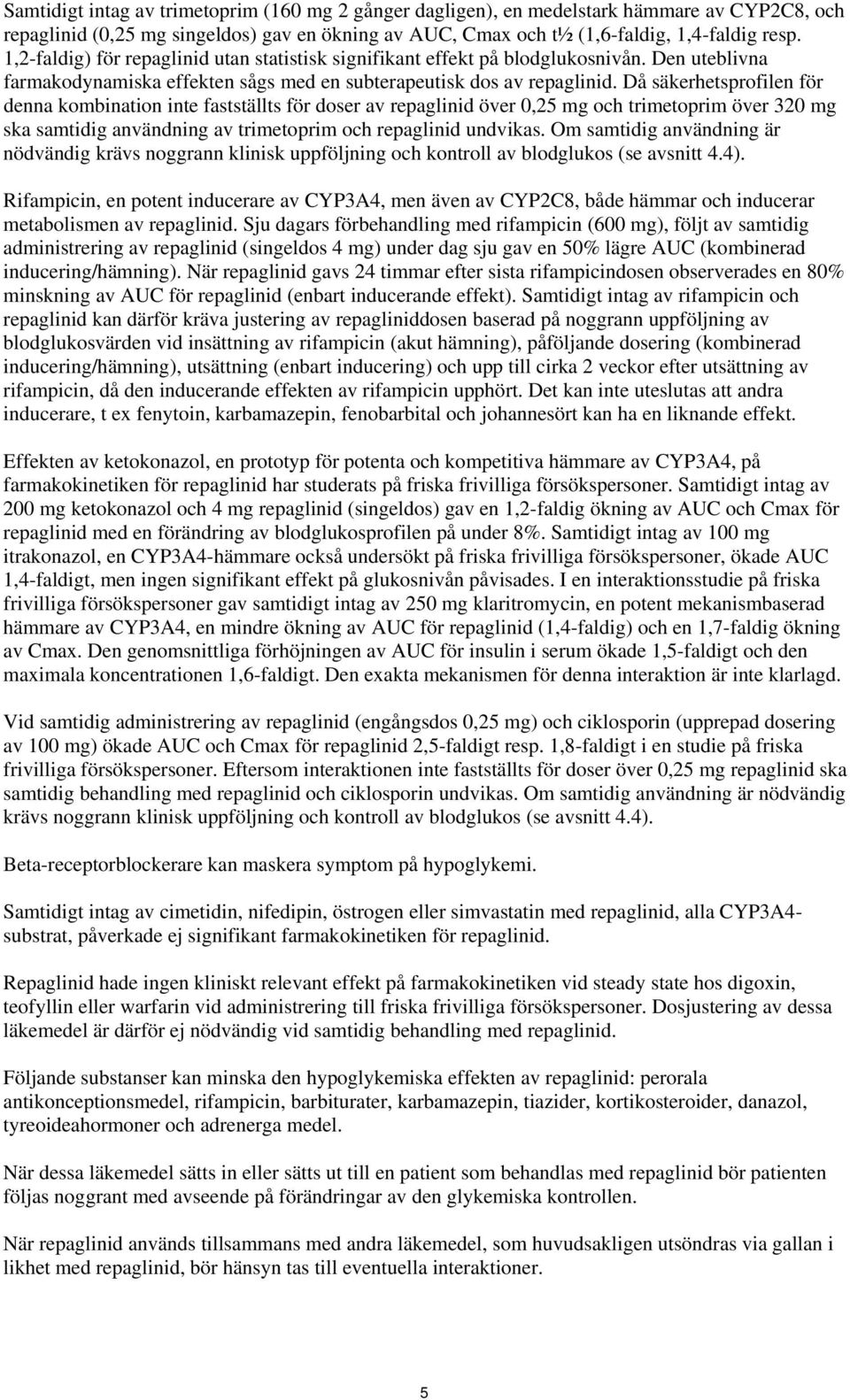 Samtidigt intag av trimetoprim (160 mg 2 gånger dagligen), en medelstark hämmare av CYP2C8, och repaglinid (0,25 mg singeldos) gav en ökning av AUC, Cmax och t½ (1,6-faldig, 1,4-faldig resp. 1,2-faldig) för repaglinid utan statistisk signifikant effekt på blodglukosnivån. Den uteblivna farmakodynamiska effekten sågs med en subterapeutisk dos av repaglinid. Då säkerhetsprofilen för denna kombination inte fastställts för doser av repaglinid över 0,25 mg och trimetoprim över 320 mg ska samtidig användning av trimetoprim och repaglinid undvikas. Om samtidig användning är nödvändig krävs noggrann klinisk uppföljning och kontroll av blodglukos (se avsnitt 4.4).

Rifampicin, en potent inducerare av CYP3A4, men även av CYP2C8, både hämmar och inducerar metabolismen av repaglinid. Sju dagars förbehandling med rifampicin (600 mg), följt av samtidig administrering av repaglinid (singeldos 4 mg) under dag sju gav en 50% lägre AUC (kombinerad inducering/hämning). När repaglinid gavs 24 timmar efter sista rifampicindosen observerades en 80% minskning av AUC för repaglinid (enbart inducerande effekt). Samtidigt intag av rifampicin och repaglinid kan därför kräva justering av repagliniddosen baserad på noggrann uppföljning av blodglukosvärden vid insättning av rifampicin (akut hämning), påföljande dosering (kombinerad inducering/hämning), utsättning (enbart inducering) och upp till cirka 2 veckor efter utsättning av rifampicin, då den inducerande effekten av rifampicin upphört. Det kan inte uteslutas att andra inducerare, t ex fenytoin, karbamazepin, fenobarbital och johannesört kan ha en liknande effekt.

Effekten av ketokonazol, en prototyp för potenta och kompetitiva hämmare av CYP3A4, på farmakokinetiken för repaglinid har studerats på friska frivilliga försökspersoner. Samtidigt intag av 200 mg ketokonazol och 4 mg repaglinid (singeldos) gav en 1,2-faldig ökning av AUC och Cmax för repaglinid med en förändring av blodglukosprofilen på under 8%. Samtidigt intag av 100 mg itrakonazol, en CYP3A4-hämmare också undersökt på friska frivilliga försökspersoner, ökade AUC 1,4-faldigt, men ingen signifikant effekt på glukosnivån påvisades. I en interaktionsstudie på friska frivilliga försökspersoner gav samtidigt intag av 250 mg klaritromycin, en potent mekanismbaserad hämmare av CYP3A4, en mindre ökning av AUC för repaglinid (1,4-faldig) och en 1,7-faldig ökning av Cmax. Den genomsnittliga förhöjningen av AUC för insulin i serum ökade 1,5-faldigt och den maximala koncentrationen 1,6-faldigt. Den exakta mekanismen för denna interaktion är inte klarlagd.

Vid samtidig administrering av repaglinid (engångsdos 0,25 mg) och ciklosporin (upprepad dosering av 100 mg) ökade AUC och Cmax för repaglinid 2,5-faldigt resp. 1,8-faldigt i en studie på friska frivilliga försökspersoner. Eftersom interaktionen inte fastställts för doser över 0,25 mg repaglinid ska samtidig behandling med repaglinid och ciklosporin undvikas. Om samtidig användning är nödvändig krävs noggrann klinisk uppföljning och kontroll av blodglukos (se avsnitt 4.4).

Beta-receptorblockerare kan maskera symptom på hypoglykemi.

Samtidigt intag av cimetidin, nifedipin, östrogen eller simvastatin med repaglinid, alla CYP3A4-substrat, påverkade ej signifikant farmakokinetiken för repaglinid.

Repaglinid hade ingen kliniskt relevant effekt på farmakokinetiken vid steady state hos digoxin, teofyllin eller warfarin vid administrering till friska frivilliga försökspersoner. Dosjustering av dessa läkemedel är därför ej nödvändig vid samtidig behandling med repaglinid.

Följande substanser kan minska den hypoglykemiska effekten av repaglinid: perorala antikonceptionsmedel, rifampicin, barbiturater, karbamazepin, tiazider, kortikosteroider, danazol, tyreoideahormoner och adrenerga medel.

När dessa läkemedel sätts in eller sätts ut till en patient som behandlas med repaglinid bör patienten följas noggrant med avseende på förändringar av den glykemiska kontrollen.

När repaglinid används tillsammans med andra läkemedel, som huvudsakligen utsöndras via gallan i likhet med repaglinid, bör hänsyn tas till eventuella interaktioner.

5